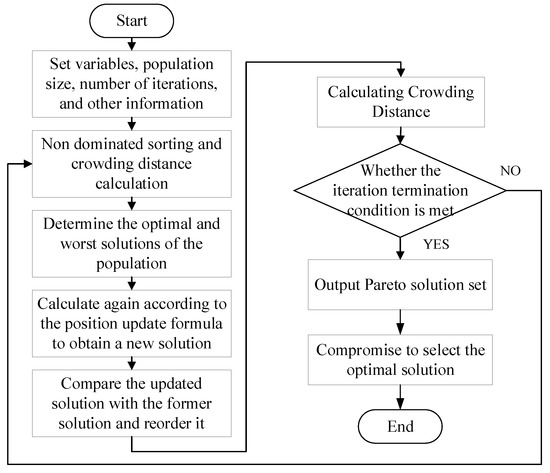 Start

Set variables, population size, number of iterations, and other information

Non dominated sorting and crowding distance calculation

Determine the optimal and worst solutions of the population

Calculate again according to the position update formula to obtain a new solution

Compare the updated solution with the former solution and reorder it

Calculating Crowding Distance

Whether the iteration termination condition is met

NO

YES

Output Pareto solution set

Compromise to select the optimal solution

End